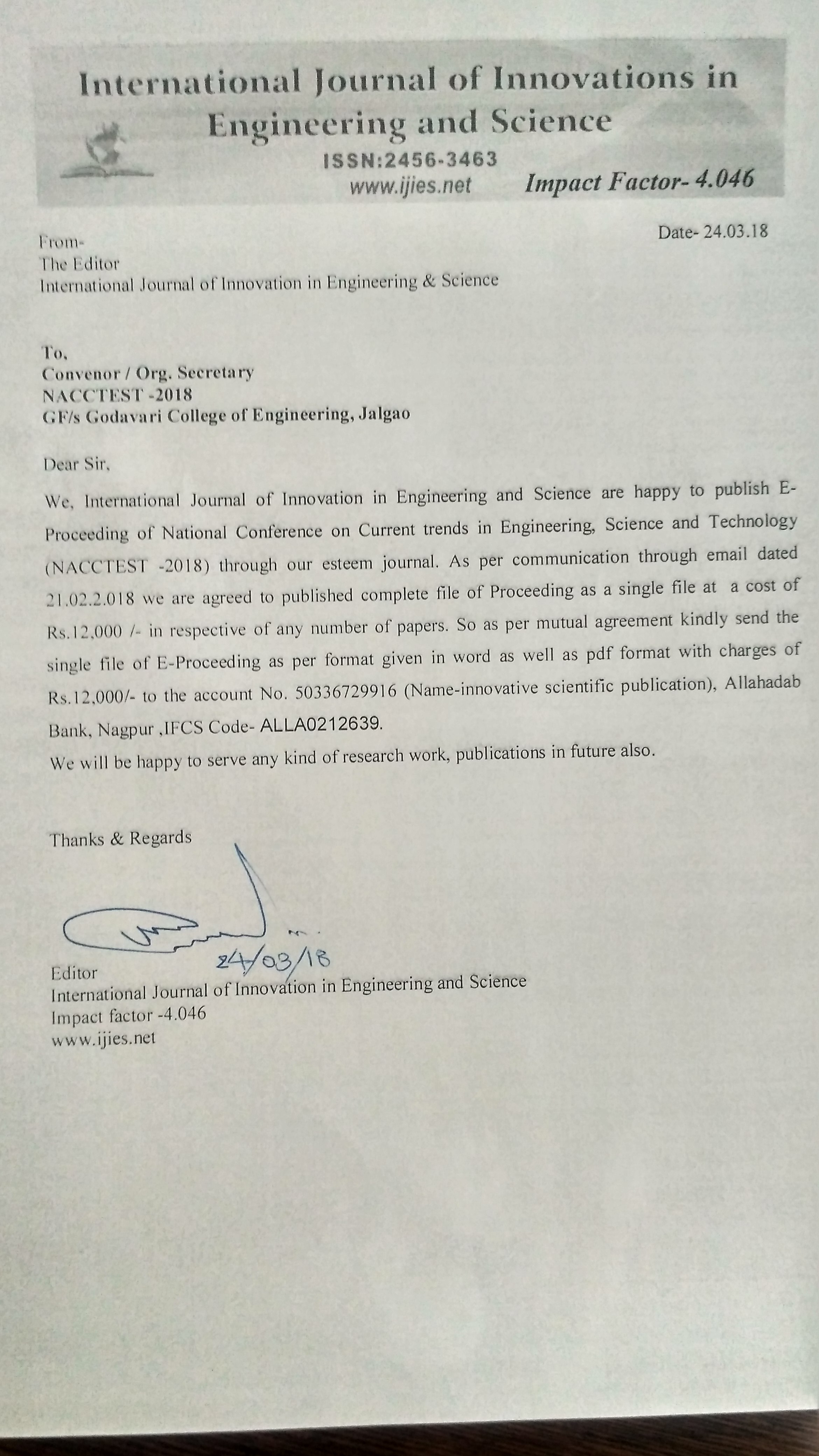 International Journal of Innovations in Engineering and Science

ISSN:2456-3463
www.ijies.net
Impact Factor- 4.046

Date- 24.03.18

From-
The Editor
International Journal of Innovation in Engineering & Science

To,
Convenor / Org. Secretary
NACCTEST -2018
GF/s Godavari College of Engineering, Jalgao

Dear Sir,

We, International Journal of Innovation in Engineering and Science are happy to publish E-Proceeding of National Conference on Current trends in Engineering, Science and Technology (NACCTEST -2018) through our esteem journal. As per communication through email dated 21.02.2.018 we are agreed to published complete file of Proceeding as a single file at a cost of Rs.12,000 /- in respective of any number of papers. So as per mutual agreement kindly send the single file of E-Proceeding as per format given in word as well as pdf format with charges of Rs.12,000/- to the account No. 50336729916 (Name-innovative scientific publication), Allahadab Bank, Nagpur ,IFCS Code- ALLA0212639.

We will be happy to serve any kind of research work, publications in future also.

Thanks & Regards

24/03/18

Editor
International Journal of Innovation in Engineering and Science
Impact factor -4.046
www.ijies.net